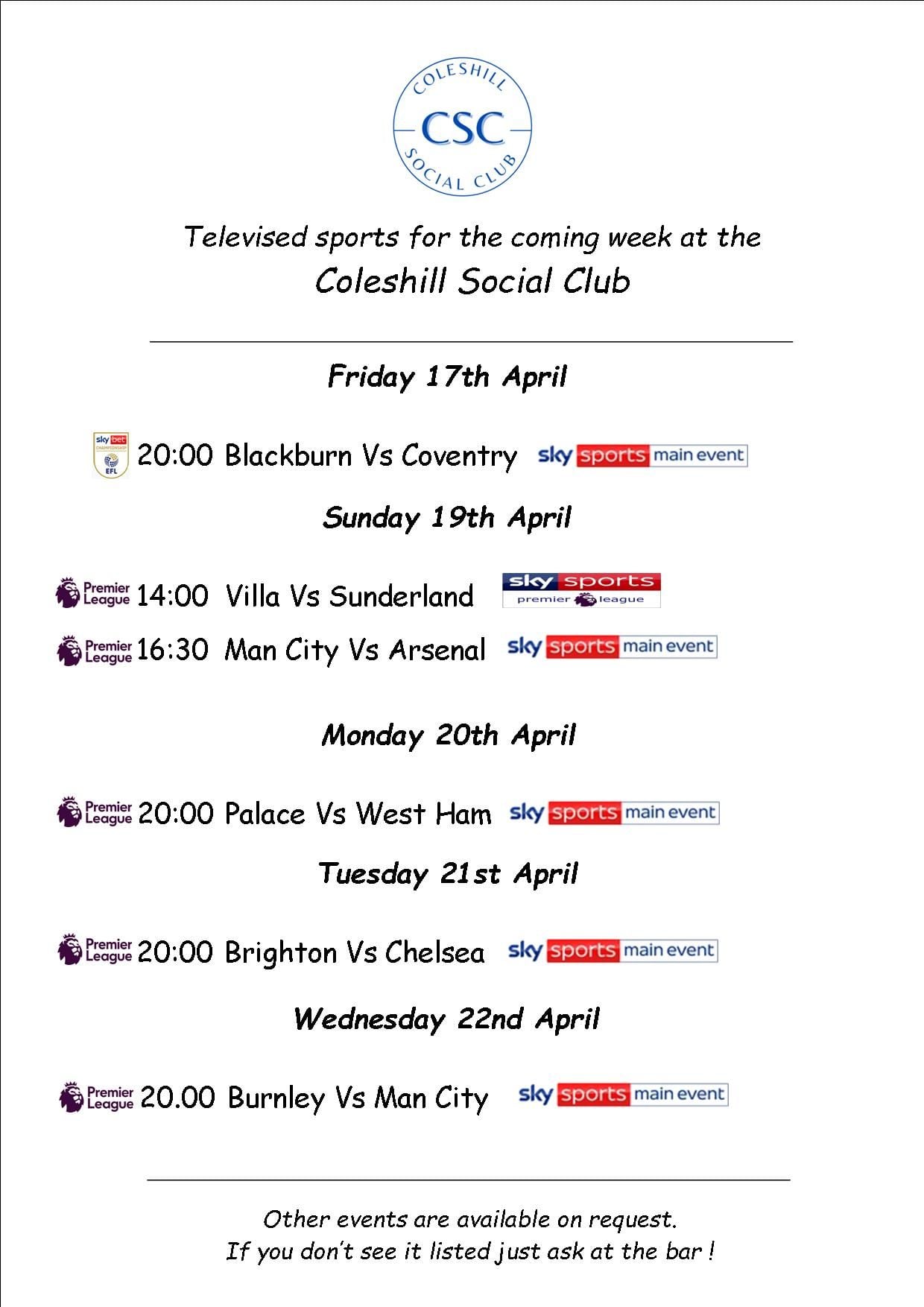 COLESHILL
CSC
SOCIAL CLUB

Televised sports for the coming week at the
Coleshill Social Club

Friday 17th April

sky bet CHAMPIONSHIP EFL 20:00 Blackburn Vs Coventry sky sports main event

Sunday 19th April

Premier League 14:00 Villa Vs Sunderland sky sports premier league

Premier League 16:30 Man City Vs Arsenal sky sports main event

Monday 20th April

Premier League 20:00 Palace Vs West Ham sky sports main event

Tuesday 21st April

Premier League 20:00 Brighton Vs Chelsea sky sports main event

Wednesday 22nd April

Premier League 20.00 Burnley Vs Man City sky sports main event

Other events are available on request.
If you don't see it listed just ask at the bar !